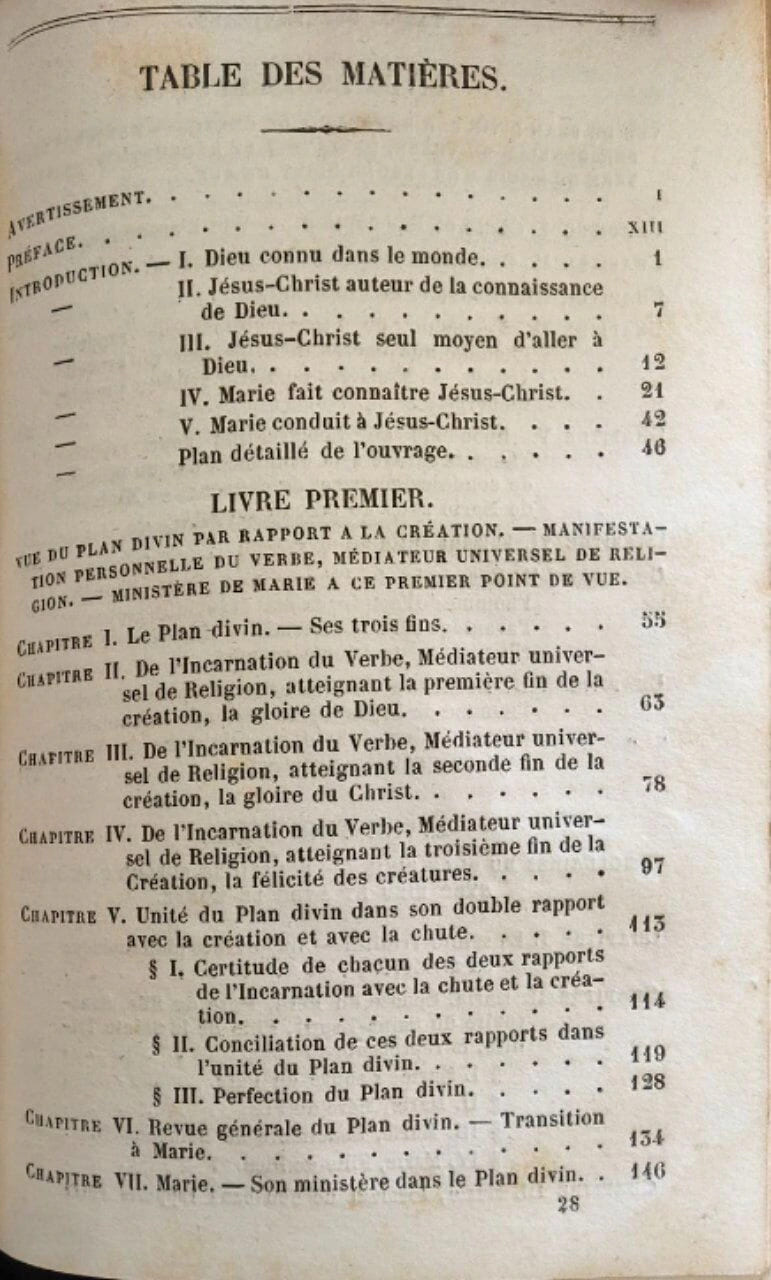 TABLE DES MATIÈRES.

AVERTISSEMENT. I

PRÉFACE. XIII

INTRODUCTION. — I. Dieu connu dans le monde. 1

— II. Jésus-Christ auteur de la connaissance de Dieu. 7

— III. Jésus-Christ seul moyen d'aller à Dieu. 12

— IV. Marie fait connaître Jésus-Christ. 21

— V. Marie conduit à Jésus-Christ. 42

— Plan détaillé de l'ouvrage. 46

LIVRE PREMIER.

VUE DU PLAN DIVIN PAR RAPPORT A LA CRÉATION. — MANIFESTATION PERSONNELLE DU VERBE, MÉDIATEUR UNIVERSEL DE RELIGION. — MINISTÈRE DE MARIE A CE PREMIER POINT DE VUE.

CHAPITRE I. Le Plan divin. — Ses trois fins. 55

CHAPITRE II. De l'Incarnation du Verbe, Médiateur universel de Religion, atteignant la première fin de la création, la gloire de Dieu. 63

CHAPITRE III. De l'Incarnation du Verbe, Médiateur universel de Religion, atteignant la seconde fin de la création, la gloire du Christ. 78

CHAPITRE IV. De l'Incarnation du Verbe, Médiateur universel de Religion, atteignant la troisième fin de la Création, la félicité des créatures. 97

CHAPITRE V. Unité du Plan divin dans son double rapport avec la création et avec la chute. 113

§ I. Certitude de chacun des deux rapports de l'Incarnation avec la chute et la création. 114

§ II. Conciliation de ces deux rapports dans l'unité du Plan divin. 119

§ III. Perfection du Plan divin. 128

CHAPITRE VI. Revue générale du Plan divin. — Transition à Marie. 134

CHAPITRE VII. Marie. — Son ministère dans le Plan divin. 146

28